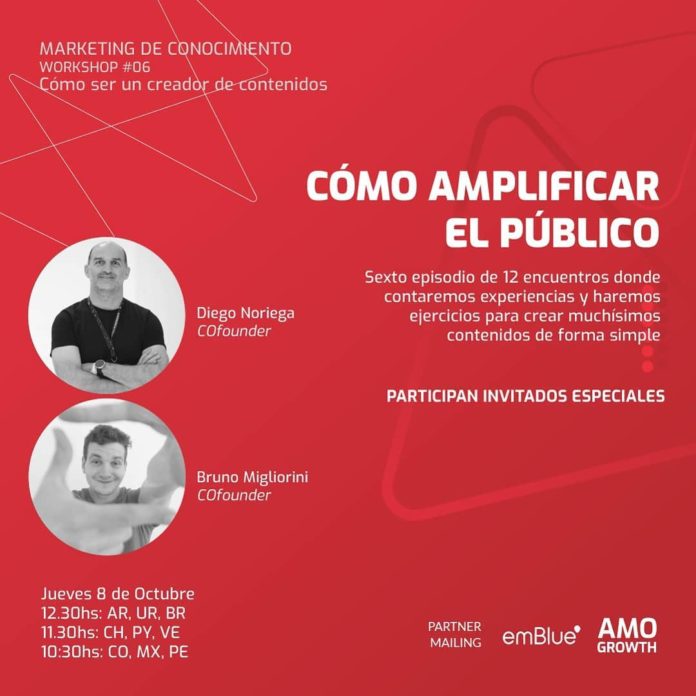 MARKETING DE CONOCIMIENTO
WORKSHOP #06
Cómo ser un creador de contenidos

CÓMO AMPLIFICAR
EL PÚBLICO

Sexto episodio de 12 encuentros donde contaremos experiencias y haremos ejercicios para crear muchísimos contenidos de forma simple

PARTICIPAN INVITADOS ESPECIALES

Diego Noriega
COfounder

Bruno Migliorini
COfounder

Jueves 8 de Octubre
12.30hs: AR, UR, BR
11.30hs: CH, PY, VE
10:30hs: CO, MX, PE

PARTNER
MAILING

emBlue

AMO
GROWTH